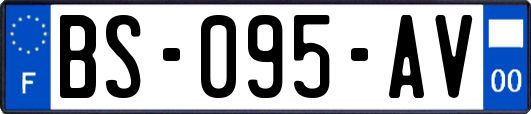 F

BS-095-AV

00